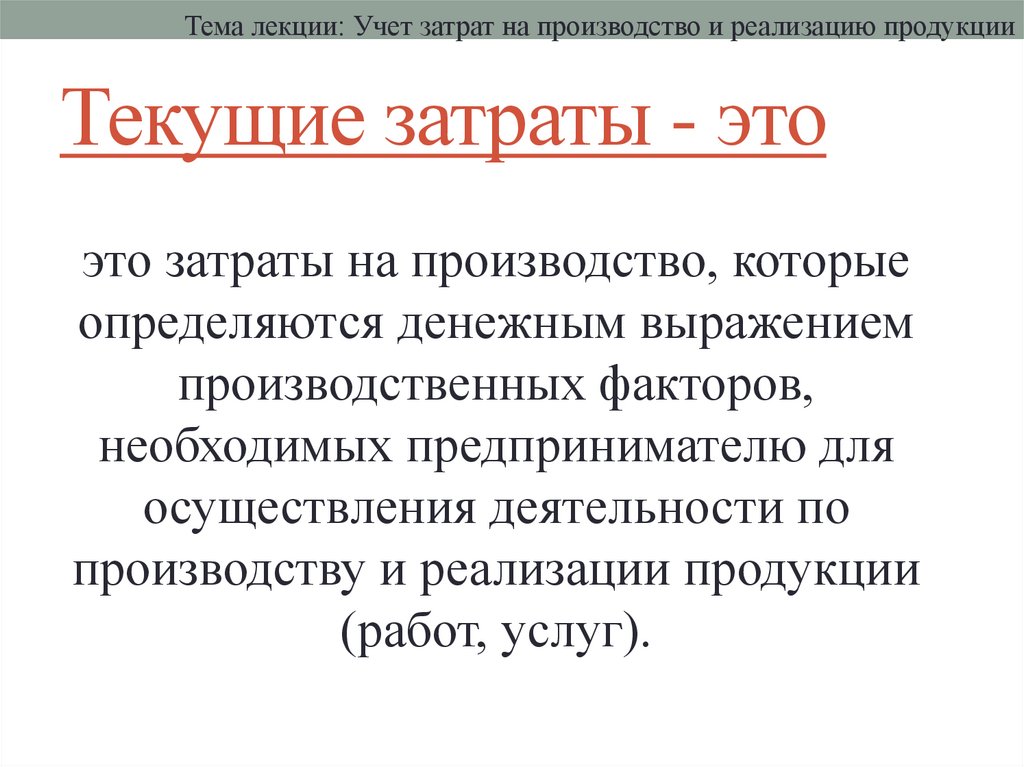 Тема лекции: Учет затрат на производство и реализацию продукции

Текущие затраты - это

это затраты на производство, которые определяются денежным выражением производственных факторов, необходимых предпринимателю для осуществления деятельности по производству и реализации продукции (работ, услуг).